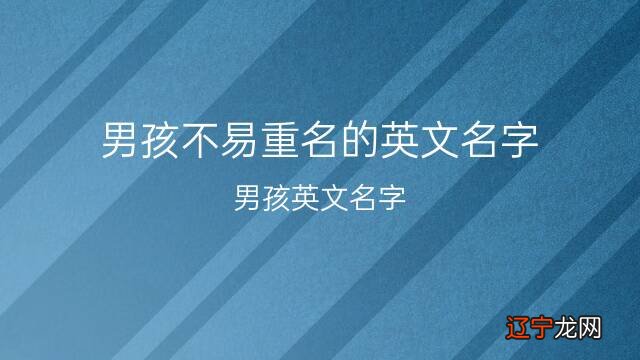 男孩不易重名的英文名字

男孩英文名字

辽宁龙网